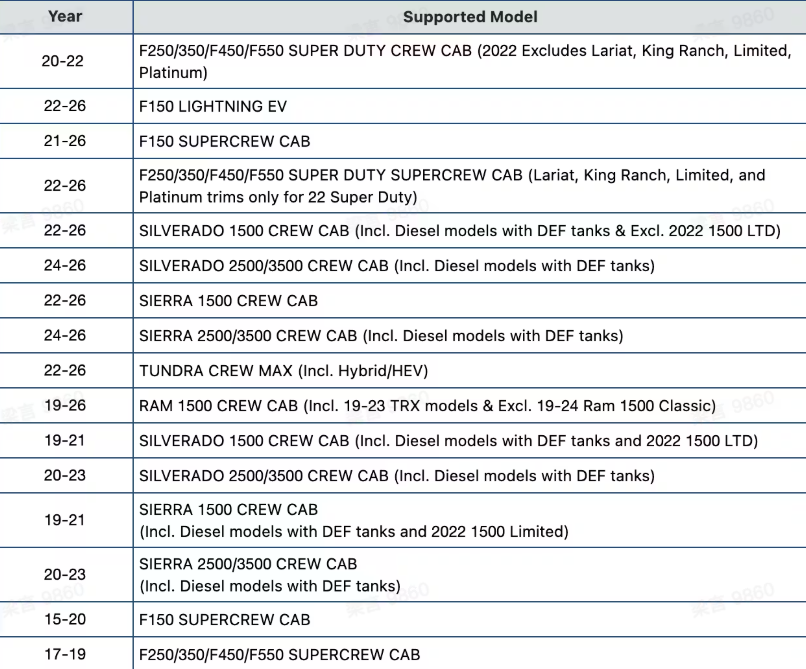 | Year | Supported Model |
|---|---|
| 20-22 | F250/350/F450/F550 SUPER DUTY CREW CAB (2022 Excludes Lariat, King Ranch, Limited, Platinum) |
| 22-26 | F150 LIGHTNING EV |
| 21-26 | F150 SUPERCREW CAB |
| 22-26 | F250/350/F450/F550 SUPER DUTY SUPERCREW CAB (Lariat, King Ranch, Limited, and Platinum trims only for 22 Super Duty) |
| 22-26 | SILVERADO 1500 CREW CAB (Incl. Diesel models with DEF tanks & Excl. 2022 1500 LTD) |
| 24-26 | SILVERADO 2500/3500 CREW CAB (Incl. Diesel models with DEF tanks) |
| 22-26 | SIERRA 1500 CREW CAB |
| 24-26 | SIERRA 2500/3500 CREW CAB (Incl. Diesel models with DEF tanks) |
| 22-26 | TUNDRA CREW MAX (Incl. Hybrid/HEV) |
| 19-26 | RAM 1500 CREW CAB (Incl. 19-23 TRX models & Excl. 19-24 Ram 1500 Classic) |
| 19-21 | SILVERADO 1500 CREW CAB (Incl. Diesel models with DEF tanks and 2022 1500 LTD) |
| 20-23 | SILVERADO 2500/3500 CREW CAB (Incl. Diesel models with DEF tanks) |
| 19-21 | SIERRA 1500 CREW CAB (Incl. Diesel models with DEF tanks and 2022 1500 Limited) |
| 20-23 | SIERRA 2500/3500 CREW CAB (Incl. Diesel models with DEF tanks) |
| 15-20 | F150 SUPERCREW CAB |
| 17-19 | F250/350/F450/F550 SUPERCREW CAB |